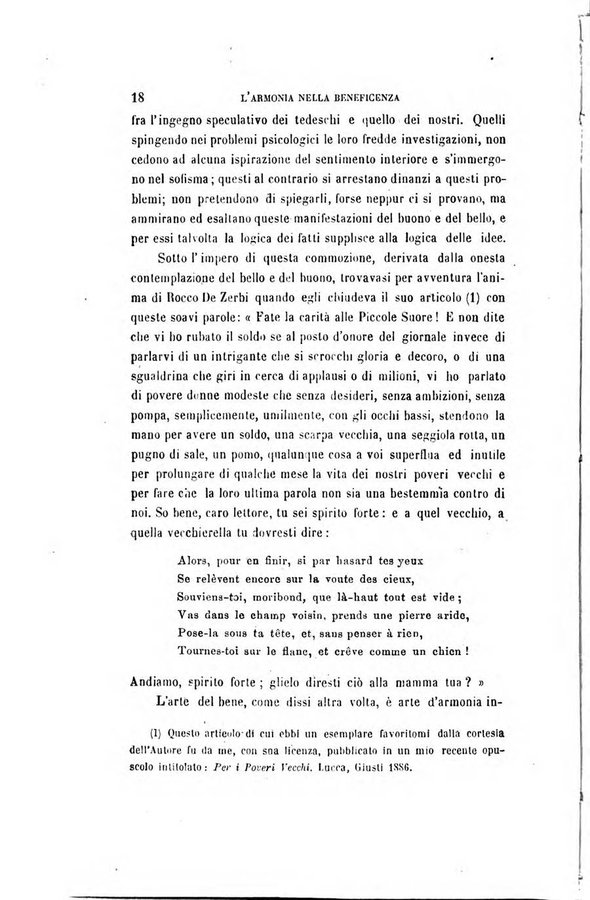 18 L'ARMONIA NELLA BENEFICENZA

fra l'ingegno speculativo dei tedeschi e quello dei nostri. Quelli spingendo nei problemi psicologici le loro fredde investigazioni, non cedono ad alcuna ispirazione del sentimento interiore e s'immergono nel sofisma; questi al contrario si arrestano dinanzi a questi problemi; non pretendono di spiegarli, forse neppur ci si provano, ma ammirano ed esaltano queste manifestazioni del buono e del bello, e per essi talvolta la logica dei fatti supplisce alla logica delle idee.

Sotto l'impero di questa commozione, derivata dalla onesta contemplazione del bello e del buono, trovavasi per avventura l'anima di Rocco De Zerbi quando egli chiudeva il suo articolo (1) con queste soavi parole: « Fate la carità alle Piccole Suore! E non dite che vi ho rubato il soldo se al posto d'onore del giornale invece di parlarvi di un intrigante che si scrocchi gloria e decoro, o di una sgualdrina che giri in cerca di applausi o di milioni, vi ho parlato di povere donne modeste che senza desideri, senza ambizioni, senza pompa, semplicemente, umilmente, con gli occhi bassi, stendono la mano per avere un soldo, una scarpa vecchia, una seggiola rotta, un pugno di sale, un pomo, qualunque cosa a voi superflua ed inutile per prolungare di qualche mese la vita dei nostri poveri vecchi e per fare che la loro ultima parola non sia una bestemmia contro di noi. So bene, caro lettore, tu sei spirito forte: e a quel vecchio, a quella vecchierella tu dovresti dire:

Alors, pour en finir, si par hasard tes yeux
Se relèvent encore sur la voute des cieux,
Souviens-toi, moribond, que là-haut tout est vide;
Vas dans le champ voisin, prends une pierre aride,
Pose-la sous ta tête, et, sans penser à rien,
Tournes-toi sur le flanc, et crève comme un chien!

Andiamo, spirito forte; glielo diresti ciò alla mamma tua? »

L'arte del bene, come dissi altra volta, è arte d'armonia in-

(1) Questo articolo di cui ebbi un esemplare favoritomi dalla cortesia dell'Autore fu da me, con sua licenza, pubblicato in un mio recente opuscolo intitolato: Per i Poveri Vecchi. Lucca, Giusti 1886.